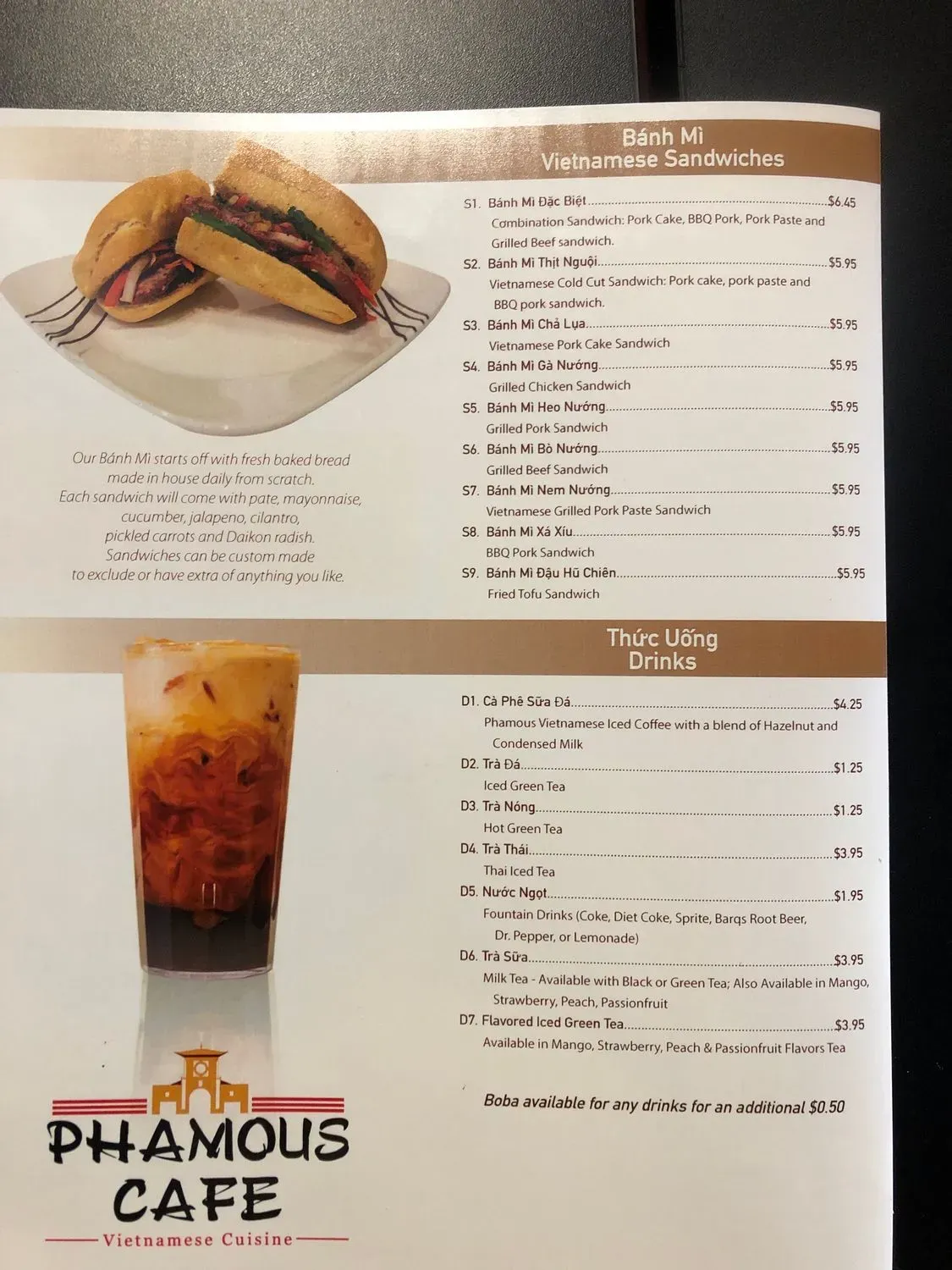 Bánh Mì
Vietnamese Sandwiches

Our Bánh Mì starts off with fresh baked bread made in house daily from scratch. Each sandwich will come with pate, mayonnaise, cucumber, jalapeno, cilantro, pickled carrots and Daikon radish. Sandwiches can be custom made to exclude or have extra of anything you like.

S1. Bánh Mì Đặc Biệt $6.45
Combination Sandwich: Pork Cake, BBQ Pork, Pork Paste and Grilled Beef sandwich.
S2. Bánh Mì Thịt Nguội $5.95
Vietnamese Cold Cut Sandwich: Pork cake, pork paste and BBQ pork sandwich.
S3. Bánh Mì Chả Lụa $5.95
Vietnamese Pork Cake Sandwich
S4. Bánh Mì Gà Nướng $5.95
Grilled Chicken Sandwich
S5. Bánh Mì Heo Nướng $5.95
Grilled Pork Sandwich
S6. Bánh Mì Bò Nướng $5.95
Grilled Beef Sandwich
S7. Bánh Mì Nem Nướng $5.95
Vietnamese Grilled Pork Paste Sandwich
S8. Bánh Mì Xá Xíu $5.95
BBQ Pork Sandwich
S9. Bánh Mì Đậu Hũ Chiên $5.95
Fried Tofu Sandwich

Thức Uống
Drinks

D1. Cà Phê Sữa Đá $4.25
Phamous Vietnamese Iced Coffee with a blend of Hazelnut and Condensed Milk
D2. Trà Đá $1.25
Iced Green Tea
D3. Trà Nóng $1.25
Hot Green Tea
D4. Trà Thái $3.95
Thai Iced Tea
D5. Nước Ngọt $1.95
Fountain Drinks (Coke, Diet Coke, Sprite, Barqs Root Beer, Dr. Pepper, or Lemonade)
D6. Trà Sữa $3.95
Milk Tea - Available with Black or Green Tea; Also Available in Mango, Strawberry, Peach, Passionfruit
D7. Flavored Iced Green Tea $3.95
Available in Mango, Strawberry, Peach & Passionfruit Flavors Tea

Boba available for any drinks for an additional $0.50

PHAMOUS
CAFE
Vietnamese Cuisine